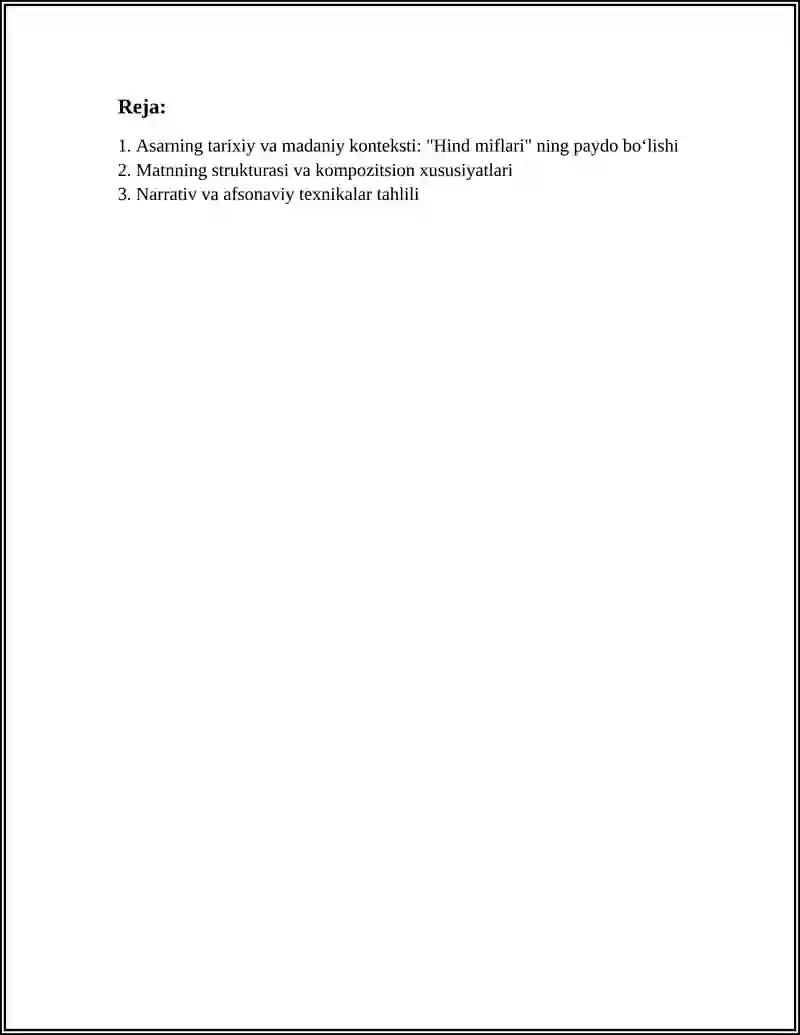 Reja:

1. Asarning tarixiy va madaniy konteksti: "Hind miflari" ning paydo bo‘lishi
2. Matnning strukturasi va kompozitsion xususiyatlari
3. Narrativ va afsonaviy texnikalar tahlili